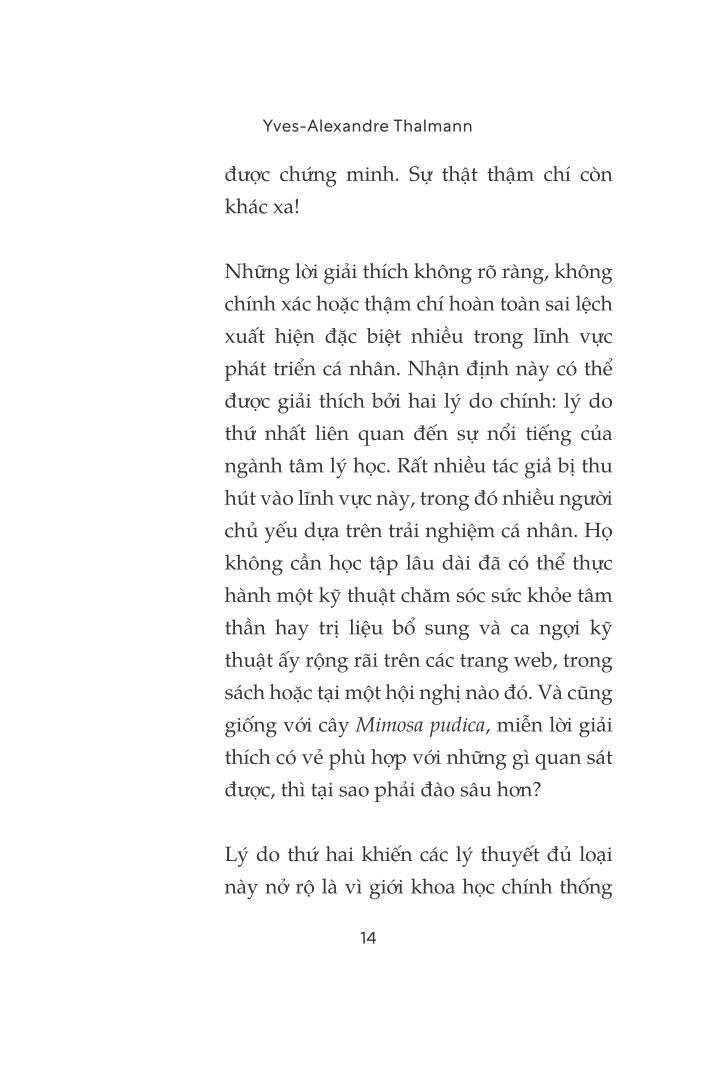 Yves-Alexandre Thalmann

được chứng minh. Sự thật thậm chí còn khác xa!

Những lời giải thích không rõ ràng, không chính xác hoặc thậm chí hoàn toàn sai lệch xuất hiện đặc biệt nhiều trong lĩnh vực phát triển cá nhân. Nhận định này có thể được giải thích bởi hai lý do chính: lý do thứ nhất liên quan đến sự nổi tiếng của ngành tâm lý học. Rất nhiều tác giả bị thu hút vào lĩnh vực này, trong đó nhiều người chủ yếu dựa trên trải nghiệm cá nhân. Họ không cần học tập lâu dài đã có thể thực hành một kỹ thuật chăm sóc sức khỏe tâm thần hay trị liệu bổ sung và ca ngợi kỹ thuật ấy rộng rãi trên các trang web, trong sách hoặc tại một hội nghị nào đó. Và cũng giống với cây Mimosa pudica, miễn lời giải thích có vẻ phù hợp với những gì quan sát được, thì tại sao phải đào sâu hơn?

Lý do thứ hai khiến các lý thuyết đủ loại này nở rộ là vì giới khoa học chính thống

14